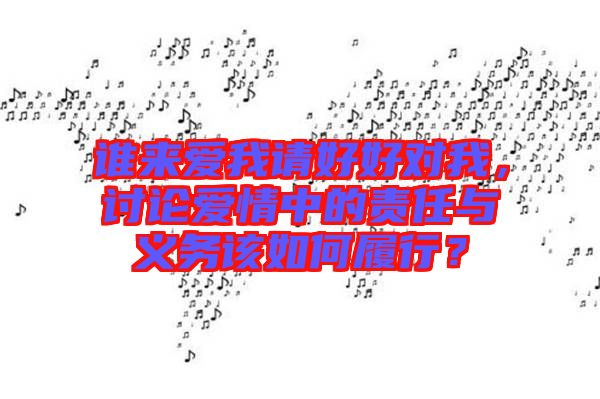 谁来爱我请好好对我，讨论爱情中的责任与义务该如何履行？